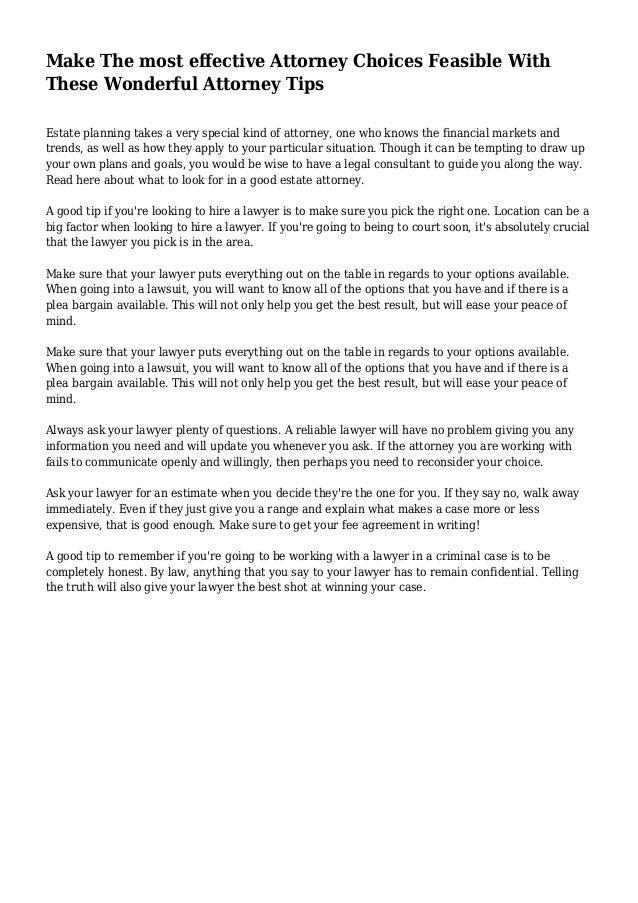 Make The most effective Attorney Choices Feasible With These Wonderful Attorney Tips

Estate planning takes a very special kind of attorney, one who knows the financial markets and trends, as well as how they apply to your particular situation. Though it can be tempting to draw up your own plans and goals, you would be wise to have a legal consultant to guide you along the way. Read here about what to look for in a good estate attorney.

A good tip if you're looking to hire a lawyer is to make sure you pick the right one. Location can be a big factor when looking to hire a lawyer. If you're going to being to court soon, it's absolutely crucial that the lawyer you pick is in the area.

Make sure that your lawyer puts everything out on the table in regards to your options available. When going into a lawsuit, you will want to know all of the options that you have and if there is a plea bargain available. This will not only help you get the best result, but will ease your peace of mind.

Make sure that your lawyer puts everything out on the table in regards to your options available. When going into a lawsuit, you will want to know all of the options that you have and if there is a plea bargain available. This will not only help you get the best result, but will ease your peace of mind.

Always ask your lawyer plenty of questions. A reliable lawyer will have no problem giving you any information you need and will update you whenever you ask. If the attorney you are working with fails to communicate openly and willingly, then perhaps you need to reconsider your choice.

Ask your lawyer for an estimate when you decide they're the one for you. If they say no, walk away immediately. Even if they just give you a range and explain what makes a case more or less expensive, that is good enough. Make sure to get your fee agreement in writing!

A good tip to remember if you're going to be working with a lawyer in a criminal case is to be completely honest. By law, anything that you say to your lawyer has to remain confidential. Telling the truth will also give your lawyer the best shot at winning your case.